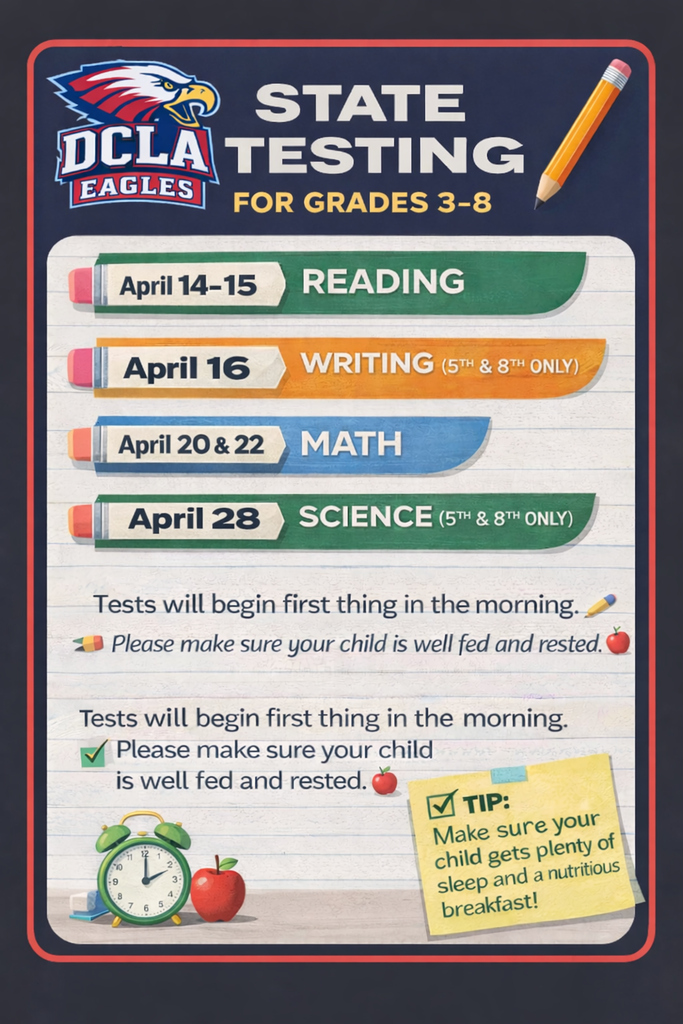 DCLA
EAGLES

STATE TESTING
FOR GRADES 3-8

April 14-15 READING

April 16 WRITING (5TH & 8TH ONLY)

April 20 & 22 MATH

April 28 SCIENCE (5TH & 8TH ONLY)

Tests will begin first thing in the morning.

Please make sure your child is well fed and rested.

Tests will begin first thing in the morning.

☑ Please make sure your child is well fed and rested.

☑ TIP:
Make sure your child gets plenty of sleep and a nutritious breakfast!